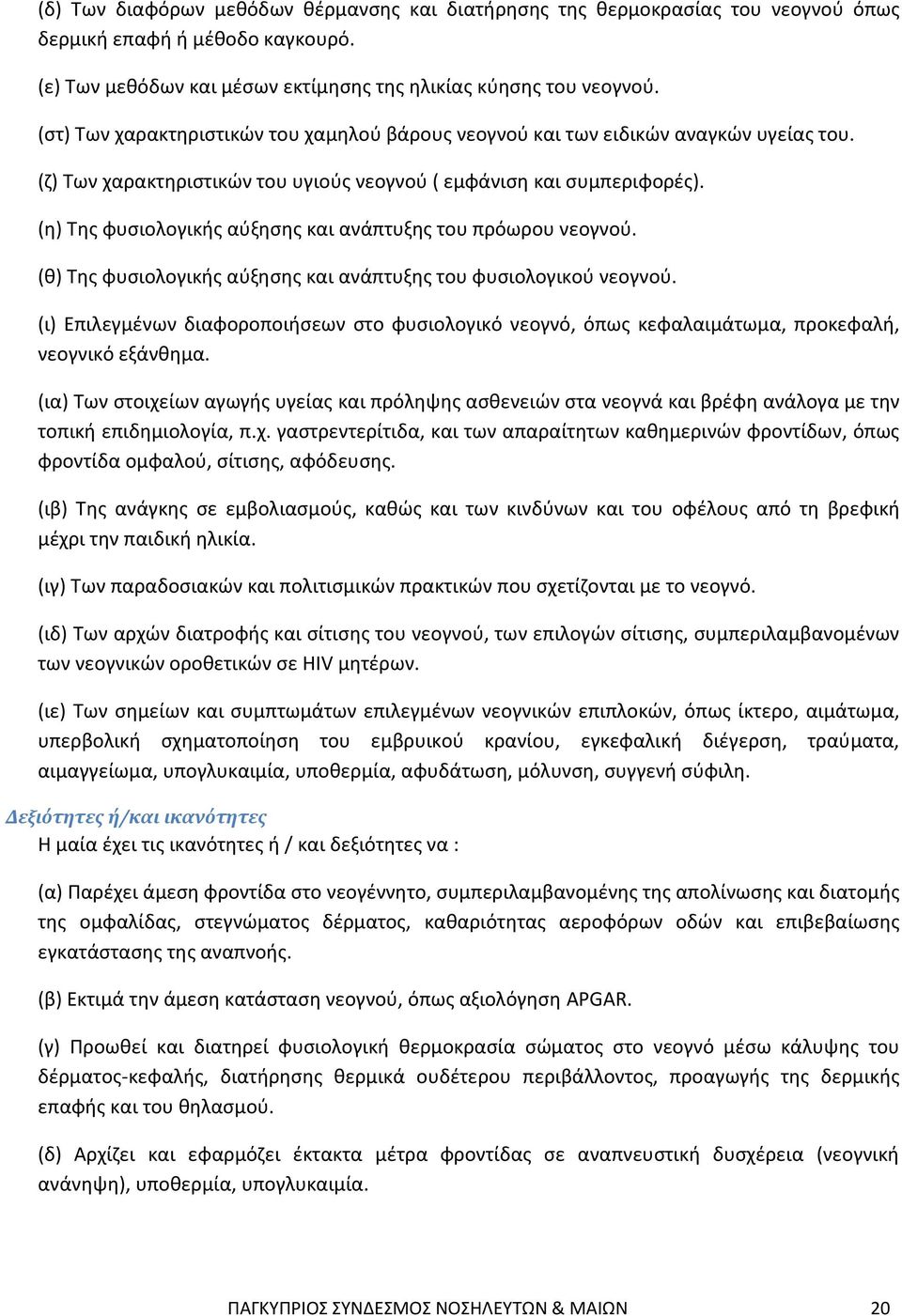 (δ) Των διαφόρων μεθόδων θέρμανσης και διατήρησης της θερμοκρασίας του νεογνού όπως δερμική επαφή ή μέθοδο καγκουρό.

(ε) Των μεθόδων και μέσων εκτίμησης της ηλικίας κύησης του νεογνού.

(στ) Των χαρακτηριστικών του χαμηλού βάρους νεογνού και των ειδικών αναγκών υγείας του.

(ζ) Των χαρακτηριστικών του υγιούς νεογνού ( εμφάνιση και συμπεριφορές).

(η) Της φυσιολογικής αύξησης και ανάπτυξης του πρόωρου νεογνού.

(θ) Της φυσιολογικής αύξησης και ανάπτυξης του φυσιολογικού νεογνού.

(ι) Επιλεγμένων διαφοροποιήσεων στο φυσιολογικό νεογνό, όπως κεφαλαιμάτωμα, προκεφαλή, νεογνικό εξάνθημα.

(ια) Των στοιχείων αγωγής υγείας και πρόληψης ασθενειών στα νεογνά και βρέφη ανάλογα με την τοπική επιδημιολογία, π.χ. γαστρεντερίτιδα, και των απαραίτητων καθημερινών φροντίδων, όπως φροντίδα ομφαλού, σίτισης, αφόδευσης.

(ιβ) Της ανάγκης σε εμβολιασμούς, καθώς και των κινδύνων και του οφέλους από τη βρεφική μέχρι την παιδική ηλικία.

(ιγ) Των παραδοσιακών και πολιτισμικών πρακτικών που σχετίζονται με το νεογνό.

(ιδ) Των αρχών διατροφής και σίτισης του νεογνού, των επιλογών σίτισης, συμπεριλαμβανομένων των νεογνικών οροθετικών σε HIV μητέρων.

(ιε) Των σημείων και συμπτωμάτων επιλεγμένων νεογνικών επιπλοκών, όπως ίκτερο, αιμάτωμα, υπερβολική σχηματοποίηση του εμβρυικού κρανίου, εγκεφαλική διέγερση, τραύματα, αιμαγγείωμα, υπογλυκαιμία, υποθερμία, αφυδάτωση, μόλυνση, συγγενή σύφιλη.

Δεξιότητες ή/και ικανότητες

Η μαία έχει τις ικανότητες ή / και δεξιότητες να :

(α) Παρέχει άμεση φροντίδα στο νεογέννητο, συμπεριλαμβανομένης της απολίνωσης και διατομής της ομφαλίδας, στεγνώματος δέρματος, καθαριότητας αεροφόρων οδών και επιβεβαίωσης εγκατάστασης της αναπνοής.

(β) Εκτιμά την άμεση κατάσταση νεογνού, όπως αξιολόγηση APGAR.

(γ) Προωθεί και διατηρεί φυσιολογική θερμοκρασία σώματος στο νεογνό μέσω κάλυψης του δέρματος-κεφαλής, διατήρησης θερμικά ουδέτερου περιβάλλοντος, προαγωγής της δερμικής επαφής και του θηλασμού.

(δ) Αρχίζει και εφαρμόζει έκτακτα μέτρα φροντίδας σε αναπνευστική δυσχέρεια (νεογνική ανάνηψη), υποθερμία, υπογλυκαιμία.

ΠΑΓΚΥΠΡΙΟΣ ΣΥΝΔΕΣΜΟΣ ΝΟΣΗΛΕΥΤΩΝ & ΜΑΙΩΝ 20